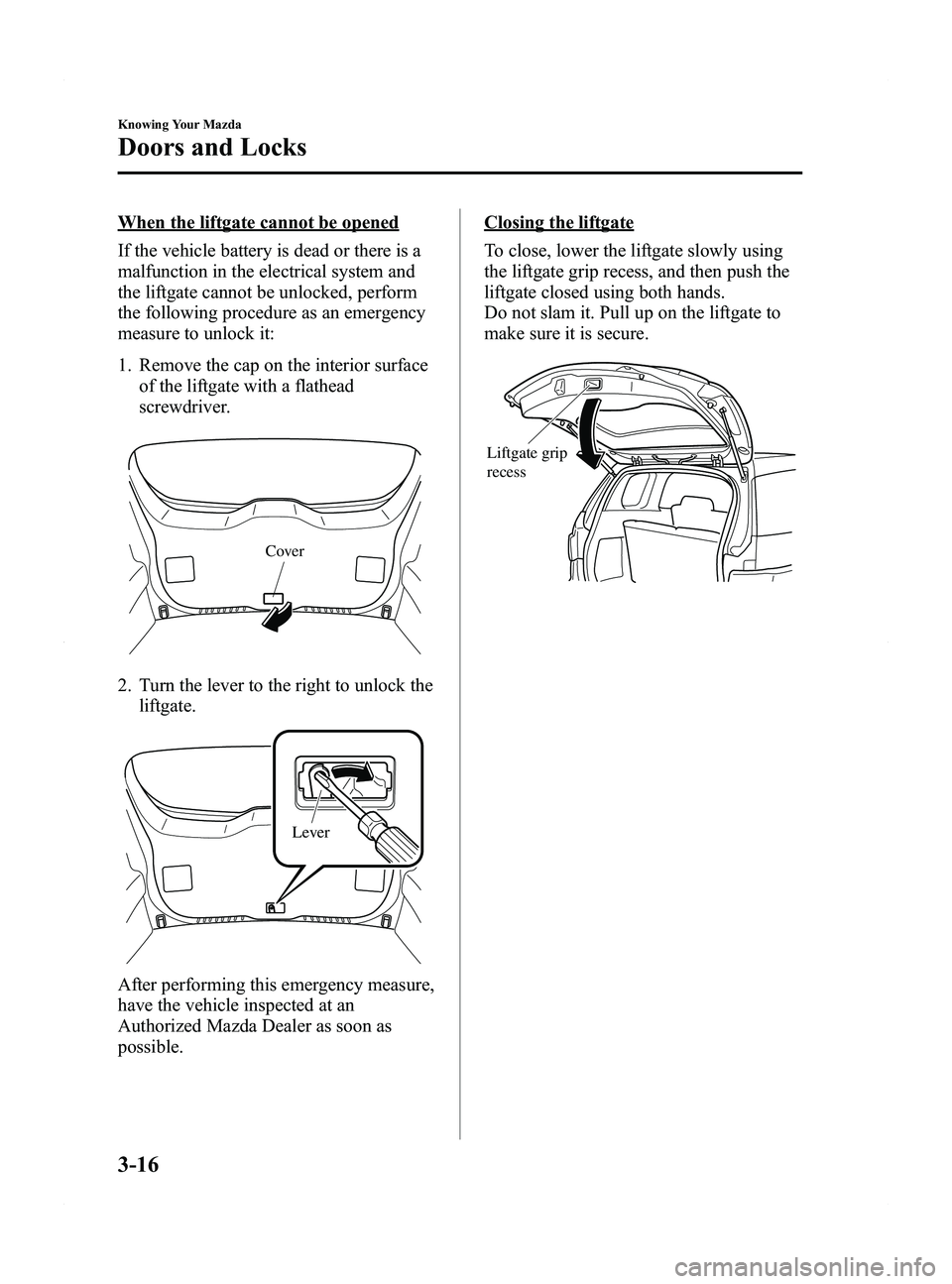 Knowing Your Mazda

Doors and Locks

When the liftgate cannot be opened

If the vehicle battery is dead or there is a malfunction in the electrical system and the liftgate cannot be unlocked, perform the following procedure as an emergency measure to unlock it:

1. Remove the cap on the interior surface of the liftgate with a flathead screwdriver.

Cover

2. Turn the lever to the right to unlock the liftgate.

Lever

After performing this emergency measure, have the vehicle inspected at an Authorized Mazda Dealer as soon as possible.

Closing the liftgate

To close, lower the liftgate slowly using the liftgate grip recess, and then push the liftgate closed using both hands.
Do not slam it. Pull up on the liftgate to make sure it is secure.

Liftgate grip recess

3-16

carmanualsonline.info